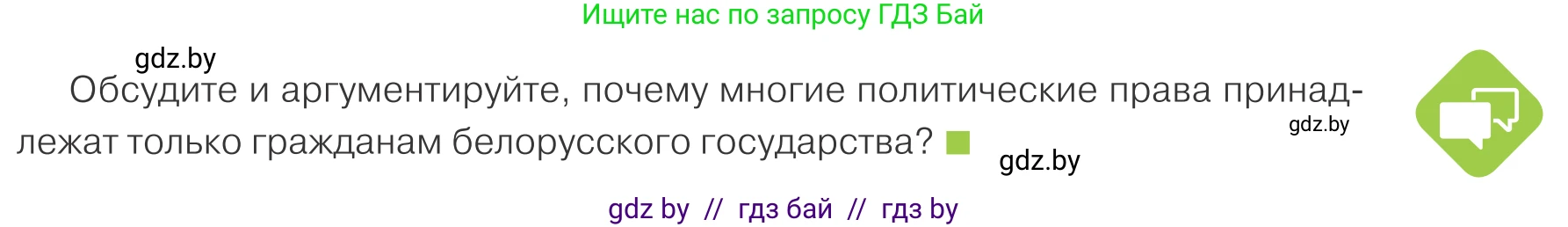 Ищите нас по запросу ГДЗ Бай

gdz.by

Обсудите и аргументируйте, почему многие политические права принадлежат только гражданам белорусского государства?

gdz.by

gdz.by

gdz by // гдз бай // гдз by